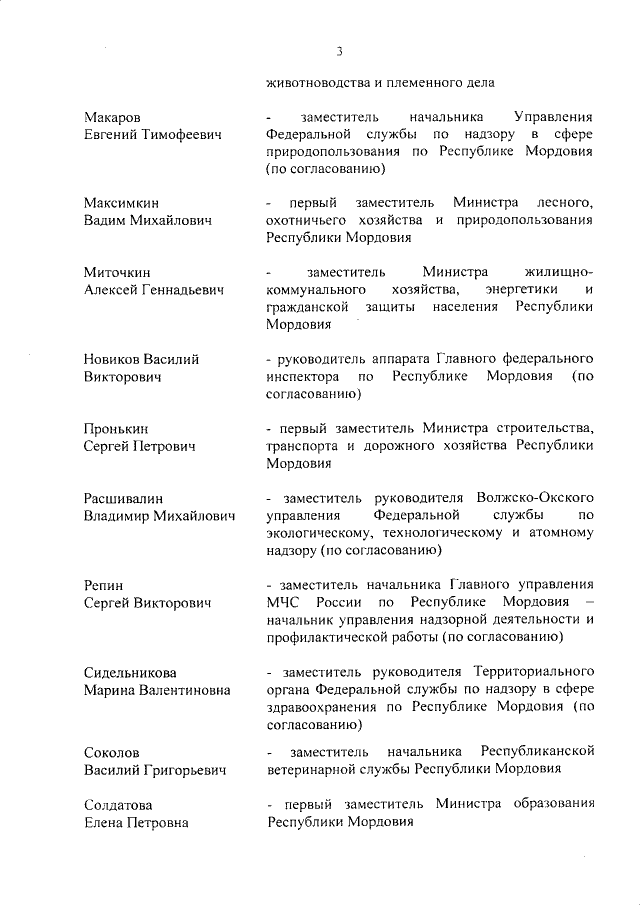 3

животноводства и племенного дела

Макаров
Евгений Тимофеевич

- заместитель начальника Управления Федеральной службы по надзору в сфере природопользования по Республике Мордовия (по согласованию)

Максимкин
Вадим Михайлович

- первый заместитель Министра лесного, охотничьего хозяйства и природопользования Республики Мордовия

Миточкин
Алексей Геннадьевич

- заместитель Министра жилищно-коммунального хозяйства, энергетики и гражданской защиты населения Республики Мордовия

Новиков Василий
Викторович

- руководитель аппарата Главного федерального инспектора по Республике Мордовия (по согласованию)

Пронькин
Сергей Петрович

- первый заместитель Министра строительства, транспорта и дорожного хозяйства Республики Мордовия

Расшивалин
Владимир Михайлович

- заместитель руководителя Волжско-Окского управления Федеральной службы по экологическому, технологическому и атомному надзору (по согласованию)

Репин
Сергей Викторович

- заместитель начальника Главного управления МЧС России по Республике Мордовия – начальник управления надзорной деятельности и профилактической работы (по согласованию)

Сидельникова
Марина Валентиновна

- заместитель руководителя Территориального органа Федеральной службы по надзору в сфере здравоохранения по Республике Мордовия (по согласованию)

Соколов
Василий Григорьевич

- заместитель начальника Республиканской ветеринарной службы Республики Мордовия

Солдатова
Елена Петровна

- первый заместитель Министра образования Республики Мордовия